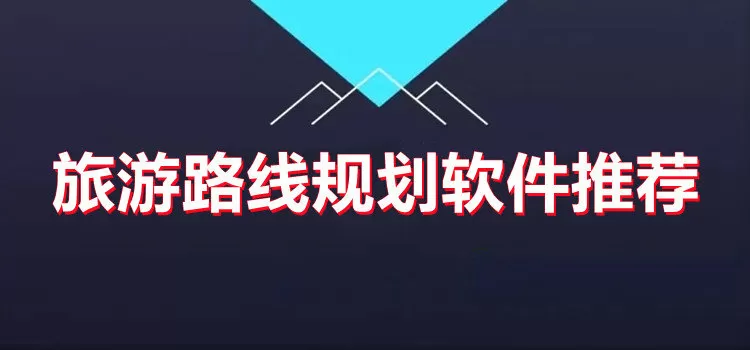 旅游路线规划软件推荐